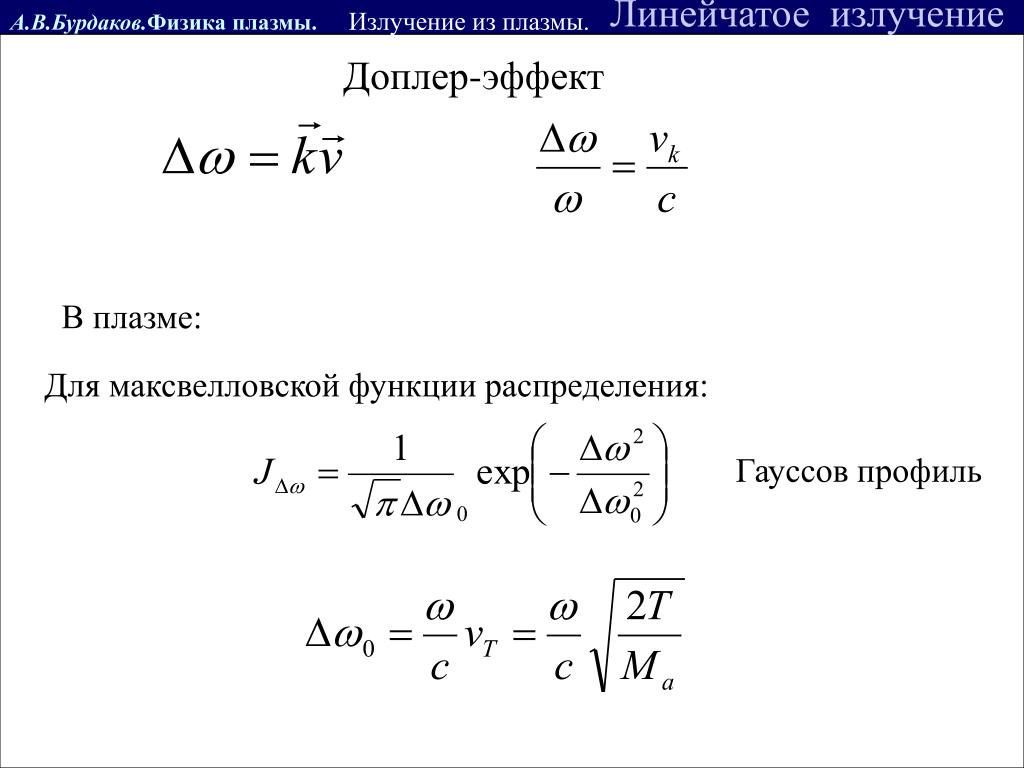 А.В.Бурдаков.Физика плазмы. Излучение из плазмы. Линейчатое излучение

Доплер-эффект

$\Delta\omega = \vec{k}\vec{v}$

$\frac{\Delta\omega}{\omega} = \frac{v_k}{c}$

В плазме:

Для максвелловской функции распределения:

$J_{\Delta\omega} = \frac{1}{\sqrt{\pi}\Delta\omega_0} \exp\left(-\frac{\Delta\omega^2}{\Delta\omega_0^2}\right)$

Гауссов профиль

$\Delta\omega_0 = \frac{\omega}{c} v_T = \frac{\omega}{c}\sqrt{\frac{2T}{M_a}}$